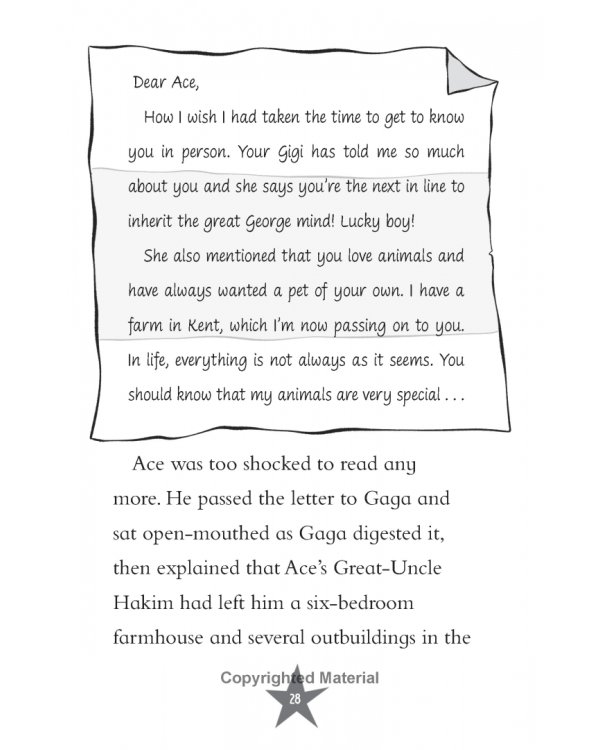 Dear Ace,

How I wish I had taken the time to get to know you in person. Your Gigi has told me so much about you and she says you're the next in line to inherit the great George mind! Lucky boy!

She also mentioned that you love animals and have always wanted a pet of your own. I have a farm in Kent, which I'm now passing on to you. In life, everything is not always as it seems. You should know that my animals are very special . . .

Ace was too shocked to read any more. He passed the letter to Gaga and sat open-mouthed as Gaga digested it, then explained that Ace's Great-Uncle Hakim had left him a six-bedroom farmhouse and several outbuildings in the

28

Copyrighted Material